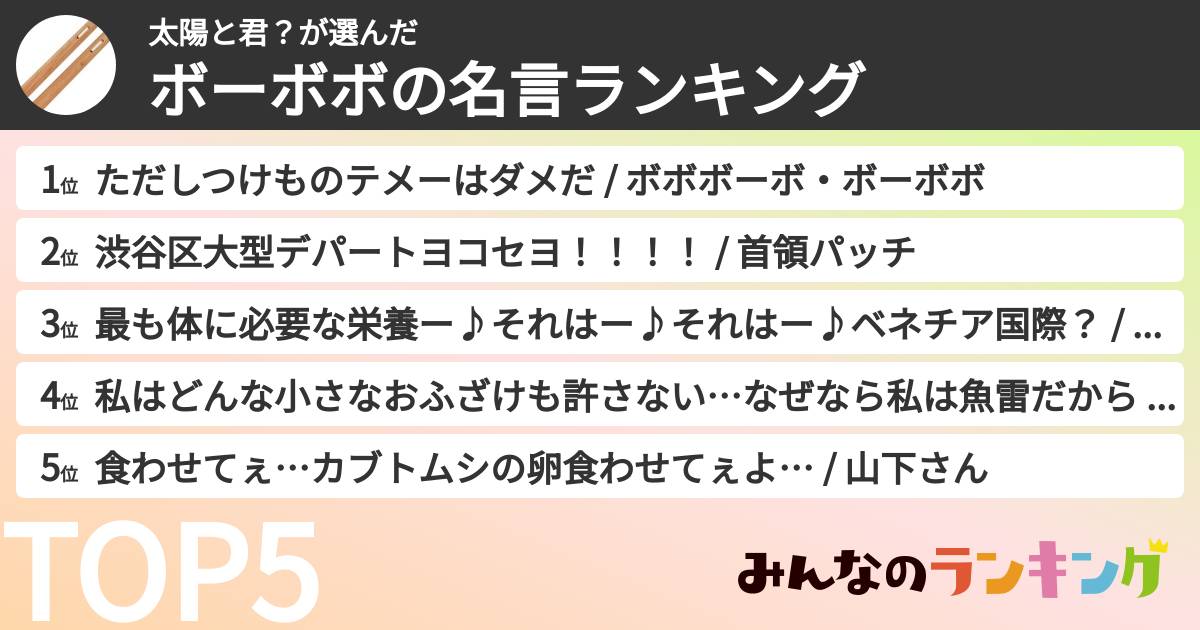 太陽と君？が選んだ
ボーボボの名言ランキング

1位 ただしつけものテメーはダメだ / ボボボーボ・ボーボボ

2位 渋谷区大型デパートヨコセヨ！！！！ / 首領パッチ

3位 最も体に必要な栄養ー♪それはー♪それはー♪ベネチア国際？ / ...

4位 私はどんな小さなおふざけも許さない…なぜなら私は魚雷だから ...

5位 食わせてぇ…カブトムシの卵食わせてぇよ… / 山下さん

TOP5

みんなのランキング